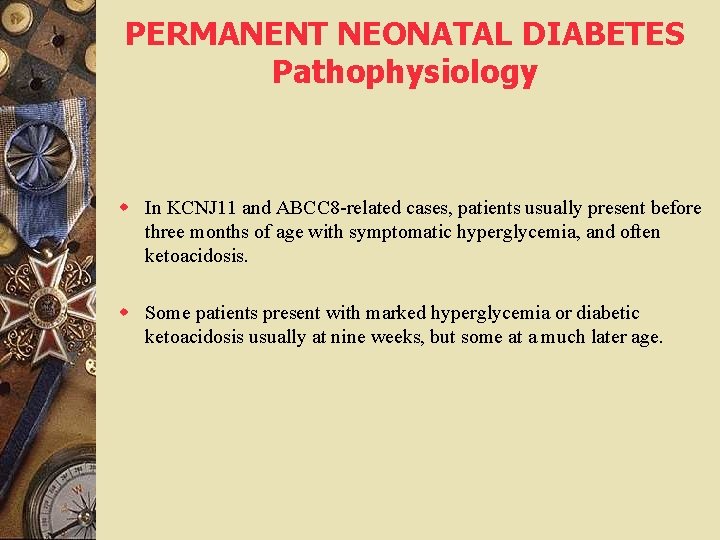 PERMANENT NEONATAL DIABETES
Pathophysiology

In KCNJ11 and ABCC8-related cases, patients usually present before three months of age with symptomatic hyperglycemia, and often ketoacidosis.

Some patients present with marked hyperglycemia or diabetic ketoacidosis usually at nine weeks, but some at a much later age.